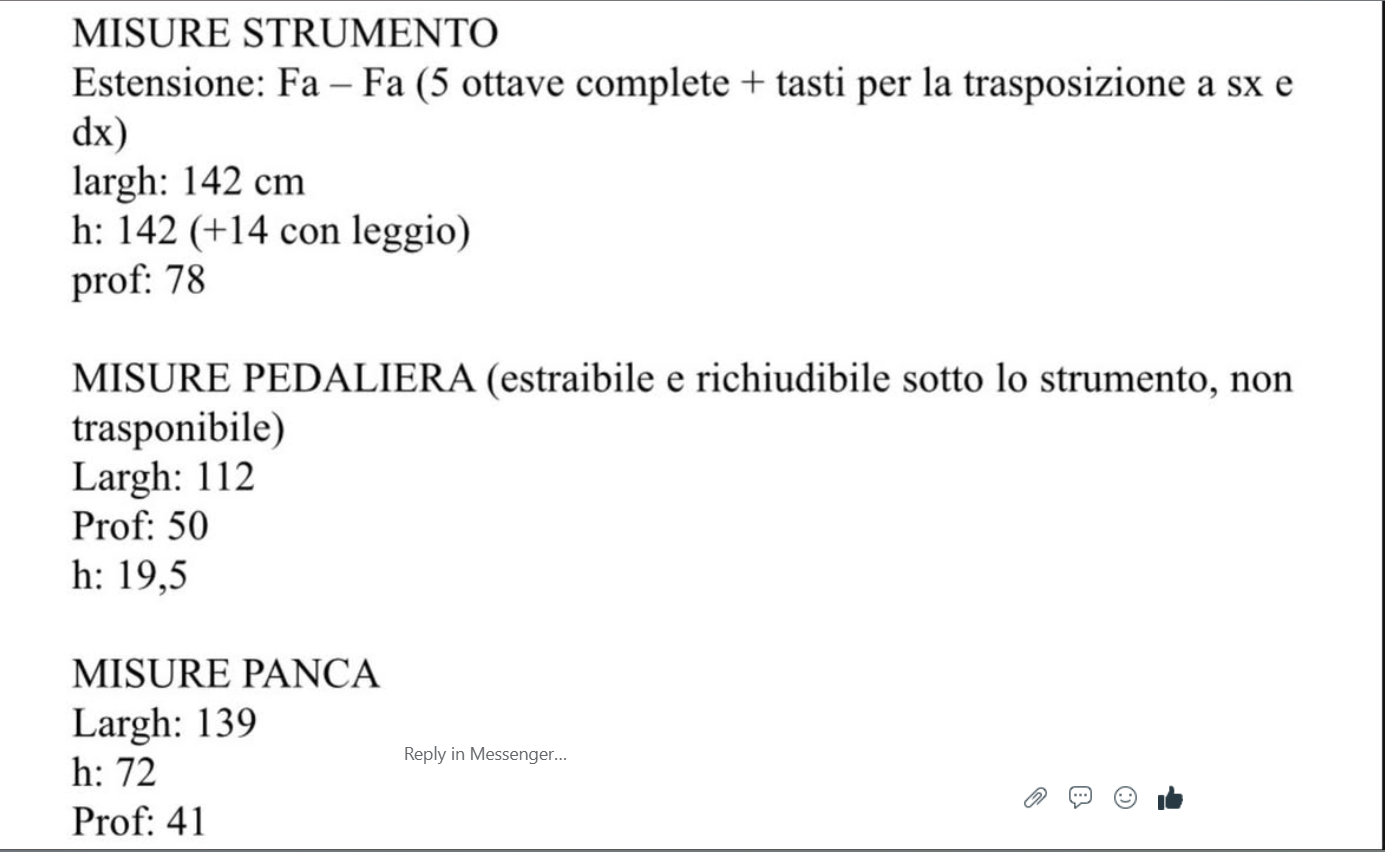 MISURE STRUMENTO
Estensione: Fa – Fa (5 ottave complete + tasti per la trasposizione a sx e dx)
largh: 142 cm
h: 142 (+14 con leggio)
prof: 78

MISURE PEDALIERA (estraibile e richiudibile sotto lo strumento, non trasponibile)
Largh: 112
Prof: 50
h: 19,5

MISURE PANCA
Largh: 139
h: 72
Prof: 41

Reply in Messenger...